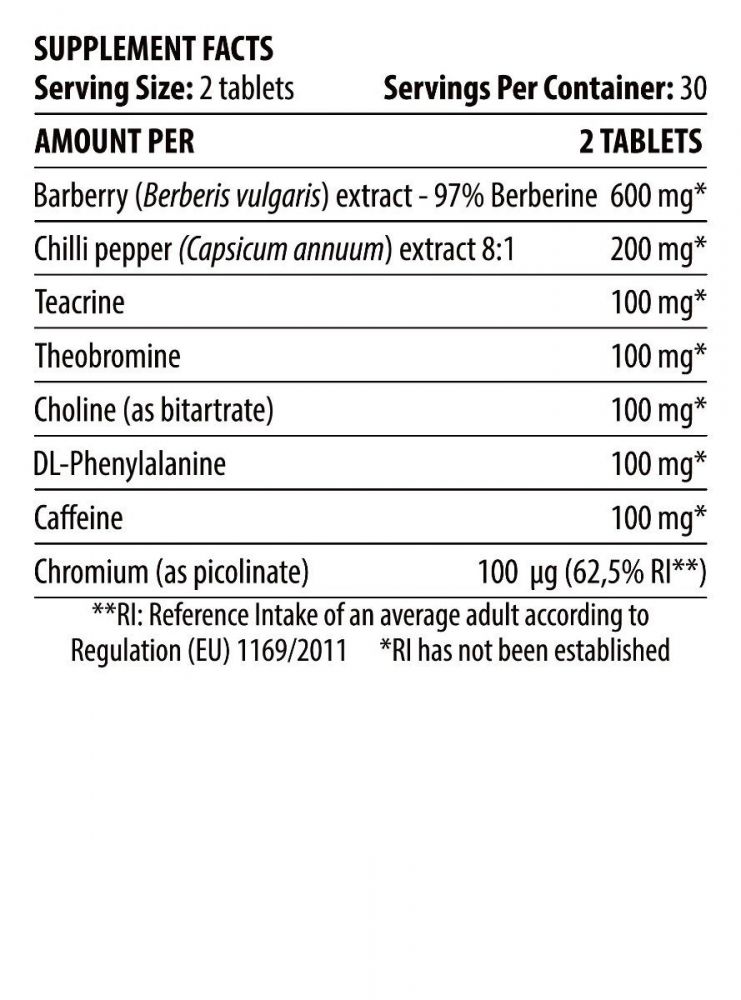 SUPPLEMENT FACTS
Serving Size: 2 tablets Servings Per Container: 30

| AMOUNT PER | 2 TABLETS |
|---|---|
| Barberry (Berberis vulgaris) extract - 97% Berberine | 600 mg* |
| Chilli pepper (Capsicum annuum) extract 8:1 | 200 mg* |
| Teacrine | 100 mg* |
| Theobromine | 100 mg* |
| Choline (as bitartrate) | 100 mg* |
| DL-Phenylalanine | 100 mg* |
| Caffeine | 100 mg* |
| Chromium (as picolinate) | 100 µg (62,5% RI**) |

**RI: Reference Intake of an average adult according to Regulation (EU) 1169/2011 *RI has not been established